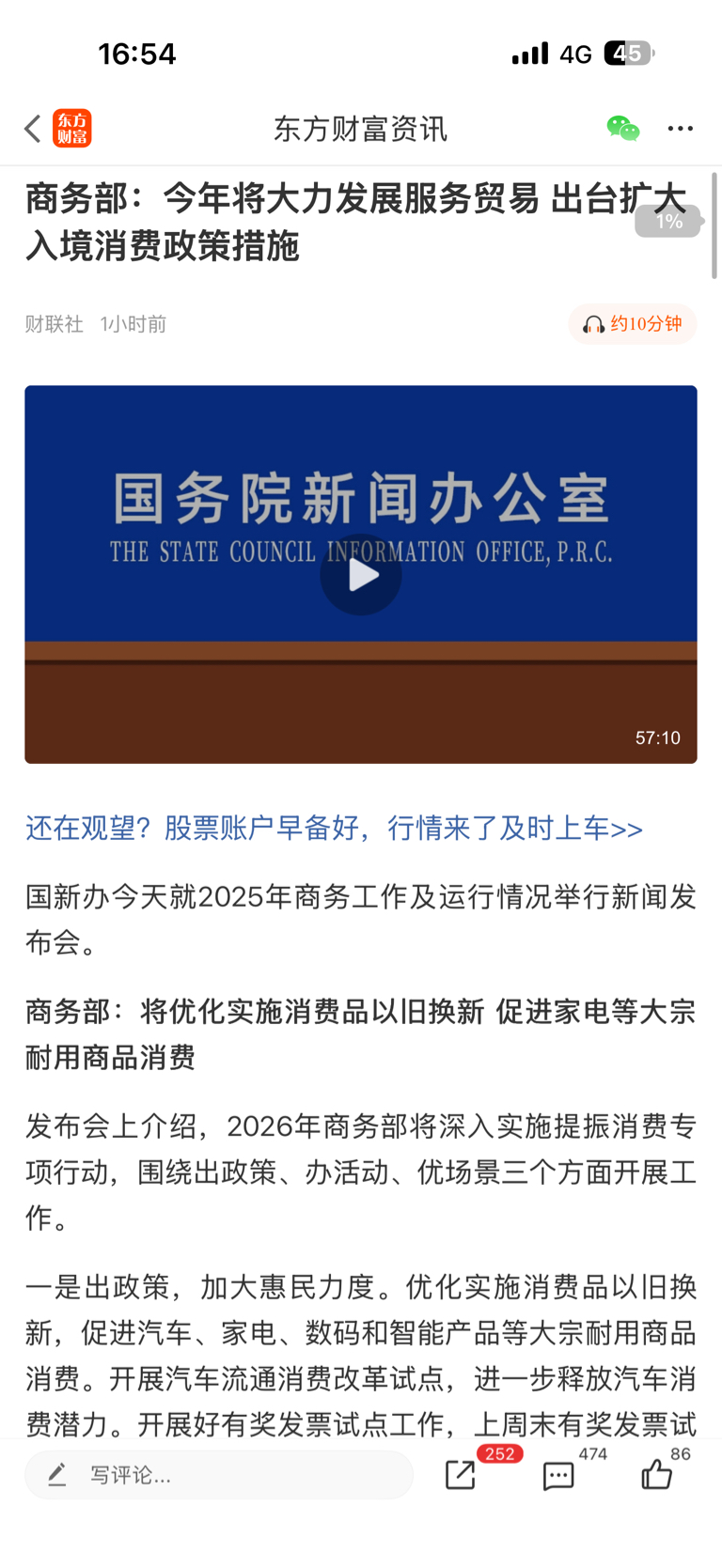 16:54 4G 45

东方财富

东方财富资讯

商务部：今年将大力发展服务贸易 出台扩大入境消费政策措施

1%

财联社 1小时前

约10分钟

国务院新闻办公室
THE STATE COUNCIL INFORMATION OFFICE, P.R.C.

57:10

还在观望？股票账户早备好，行情来了及时上车>>

国新办今天就2025年商务工作及运行情况举行新闻发布会。

商务部：将优化实施消费品以旧换新 促进家电等大宗耐用商品消费

发布会上介绍，2026年商务部将深入实施提振消费专项行动，围绕出政策、办活动、优场景三个方面开展工作。

一是出政策，加大惠民力度。优化实施消费品以旧换新，促进汽车、家电、数码和智能产品等大宗耐用商品消费。开展汽车流通消费改革试点，进一步释放汽车消费潜力。开展好有奖发票试点工作，上周末有奖发票试

写评论...

252

474

86